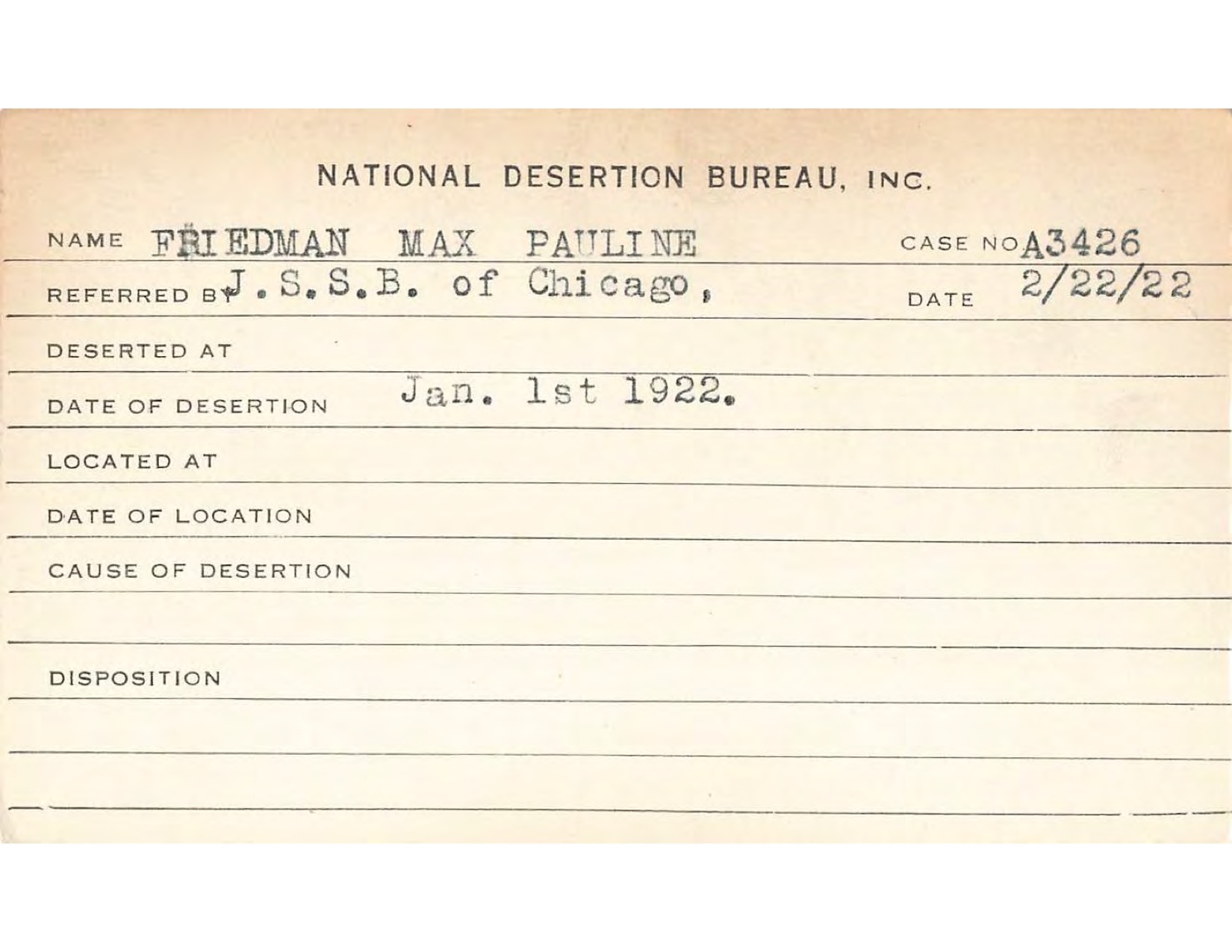 NATIONAL DESERTION BUREAU, INC.

NAME FRIEDMAN MAX PAULINE CASE NO A3426

REFERRED BY J.S.S.B. of Chicago, DATE 2/22/22

DESERTED AT

DATE OF DESERTION Jan. 1st 1922.

LOCATED AT

DATE OF LOCATION

CAUSE OF DESERTION

DISPOSITION